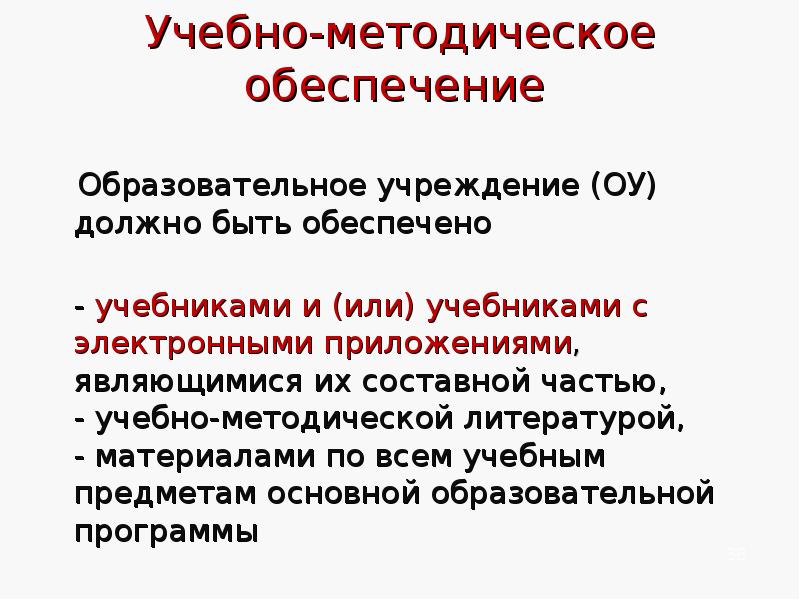 Учебно-методическое обеспечение

Образовательное учреждение (ОУ) должно быть обеспечено

- учебниками и (или) учебниками с электронными приложениями, являющимися их составной частью,
- учебно-методической литературой,
- материалами по всем учебным предметам основной образовательной программы